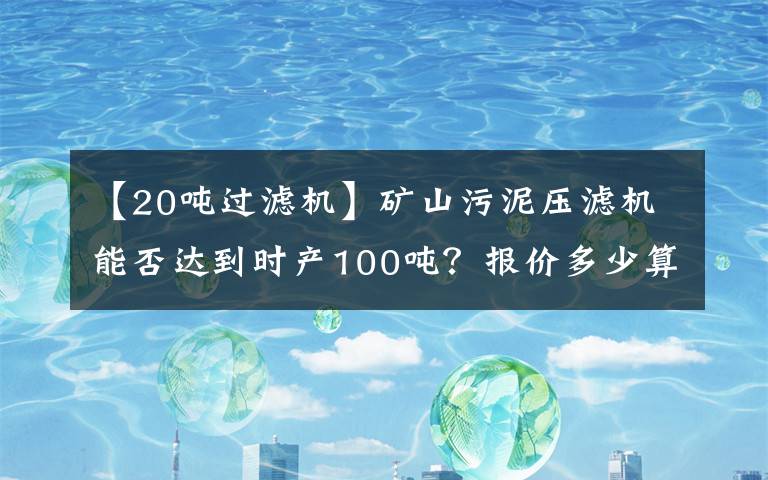 【20吨过滤机】矿山污泥压滤机能否达到时产100吨？报价多少算